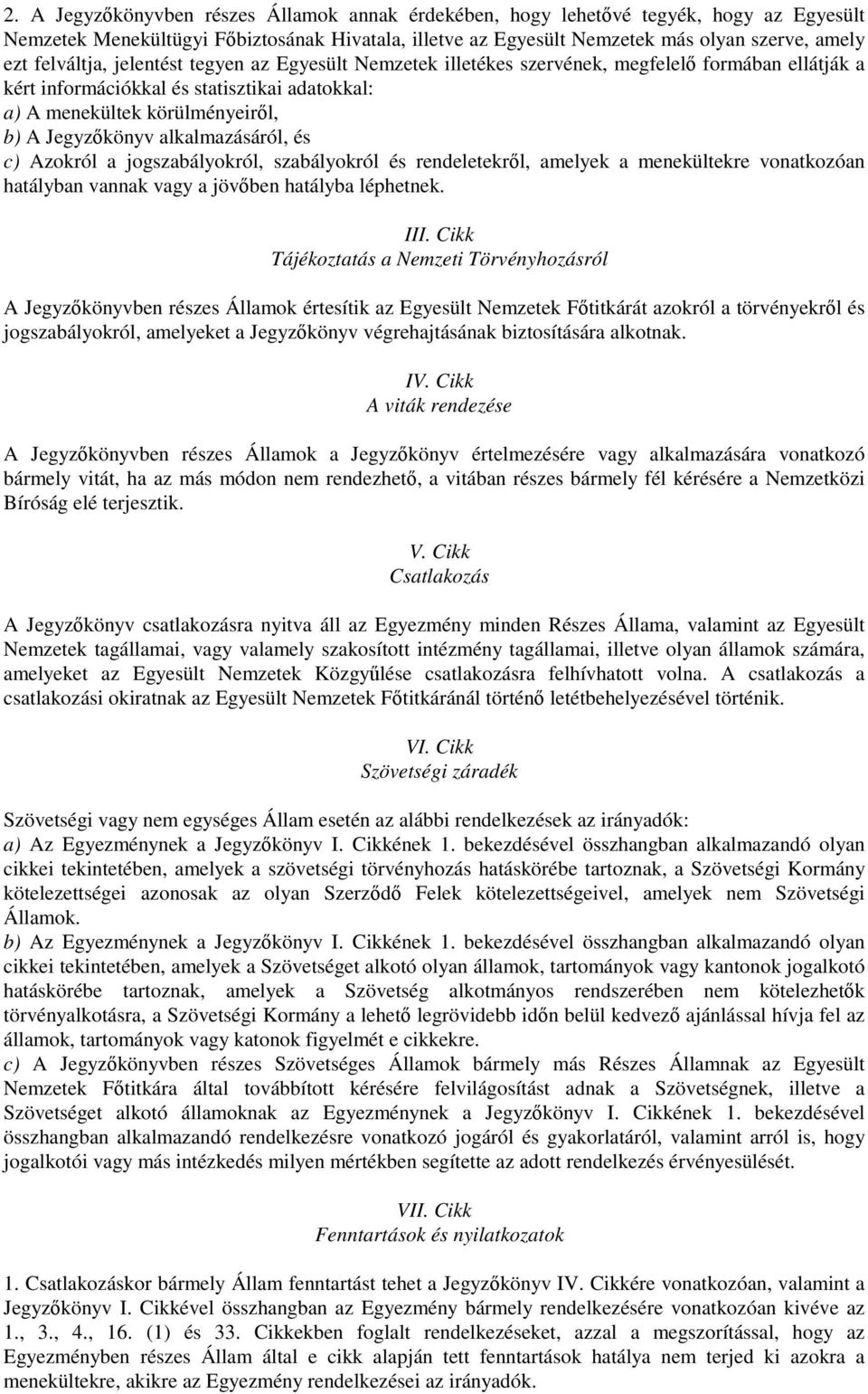 2. A Jegyzőkönyvben részes Államok annak érdekében, hogy lehetővé tegyék, hogy az Egyesült Nemzetek Menekültügyi Főbiztosának Hivatala, illetve az Egyesült Nemzetek más olyan szerve, amely ezt felváltja, jelentést tegyen az Egyesült Nemzetek illetékes szervének, megfelelő formában ellátják a kért információkkal és statisztikai adatokkal:
a) A menekültek körülményeiről,
b) A Jegyzőkönyv alkalmazásáról, és
c) Azokról a jogszabályokról, szabályokról és rendeletekről, amelyek a menekültekre vonatkozóan hatályban vannak vagy a jövőben hatályba léphetnek.

III. Cikk
Tájékoztatás a Nemzeti Törvényhozásról

A Jegyzőkönyvben részes Államok értesítik az Egyesült Nemzetek Főtitkárát azokról a törvényekről és jogszabályokról, amelyeket a Jegyzőkönyv végrehajtásának biztosítására alkotnak.

IV. Cikk
A viták rendezése

A Jegyzőkönyvben részes Államok a Jegyzőkönyv értelmezésére vagy alkalmazására vonatkozó bármely vitát, ha az más módon nem rendezhető, a vitában részes bármely fél kérésére a Nemzetközi Bíróság elé terjesztik.

V. Cikk
Csatlakozás

A Jegyzőkönyv csatlakozásra nyitva áll az Egyezmény minden Részes Állama, valamint az Egyesült Nemzetek tagállamai, vagy valamely szakosított intézmény tagállamai, illetve olyan államok számára, amelyeket az Egyesült Nemzetek Közgyűlése csatlakozásra felhívhatott volna. A csatlakozás a csatlakozási okiratnak az Egyesült Nemzetek Főtitkáránál történő letétbehelyezésével történik.

VI. Cikk
Szövetségi záradék

Szövetségi vagy nem egységes Állam esetén az alábbi rendelkezések az irányadók:
a) Az Egyezménynek a Jegyzőkönyv I. Cikkének 1. bekezdésével összhangban alkalmazandó olyan cikkei tekintetében, amelyek a szövetségi törvényhozás hatáskörébe tartoznak, a Szövetségi Kormány kötelezettségei azonosak az olyan Szerződő Felek kötelezettségeivel, amelyek nem Szövetségi Államok.
b) Az Egyezménynek a Jegyzőkönyv I. Cikkének 1. bekezdésével összhangban alkalmazandó olyan cikkei tekintetében, amelyek a Szövetséget alkotó olyan államok, tartományok vagy kantonok jogalkotó hatáskörébe tartoznak, amelyek a Szövetség alkotmányos rendszerében nem kötelezhetők törvényalkotásra, a Szövetségi Kormány a lehető legrövidebb időn belül kedvező ajánlással hívja fel az államok, tartományok vagy katonok figyelmét e cikkekre.
c) A Jegyzőkönyvben részes Szövetséges Államok bármely más Részes Államnak az Egyesült Nemzetek Főtitkára által továbbított kérésére felvilágosítást adnak a Szövetségnek, illetve a Szövetséget alkotó államoknak az Egyezménynek a Jegyzőkönyv I. Cikkének 1. bekezdésével összhangban alkalmazandó rendelkezésre vonatkozó jogáról és gyakorlatáról, valamint arról is, hogy jogalkotói vagy más intézkedés milyen mértékben segítette az adott rendelkezés érvényesülését.

VII. Cikk
Fenntartások és nyilatkozatok

1. Csatlakozáskor bármely Állam fenntartást tehet a Jegyzőkönyv IV. Cikkére vonatkozóan, valamint a Jegyzőkönyv I. Cikkével összhangban az Egyezmény bármely rendelkezésére vonatkozóan kivéve az 1., 3., 4., 16. (1) és 33. Cikkekben foglalt rendelkezéseket, azzal a megszorítással, hogy az Egyezményben részes Állam által e cikk alapján tett fenntartások hatálya nem terjed ki azokra a menekültekre, akikre az Egyezmény rendelkezései az irányadók.